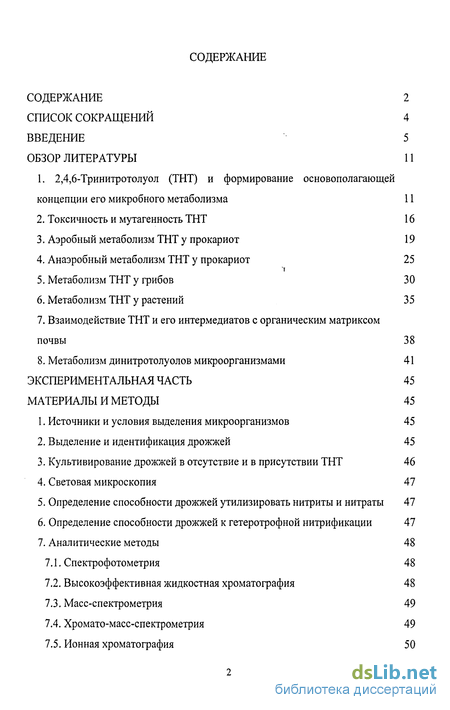 СОДЕРЖАНИЕ

СОДЕРЖАНИЕ 2
СПИСОК СОКРАЩЕНИЙ 4
ВВЕДЕНИЕ 5
ОБЗОР ЛИТЕРАТУРЫ 11
1. 2,4,6-Тринитротолуол (ТНТ) и формирование основополагающей концепции его микробного метаболизма 11
2. Токсичность и мутагенность ТНТ 16
3. Аэробный метаболизм ТНТ у прокариот 19
4. Анаэробный метаболизм ТНТ у прокариот 25
5. Метаболизм ТНТ у грибов 30
6. Метаболизм ТНТ у растений 35
7. Взаимодействие ТНТ и его интермедиатов с органическим матриксом почвы 38
8. Метаболизм динитротолуолов микроорганизмами 41
ЭКСПЕРИМЕНТАЛЬНАЯ ЧАСТЬ 45
МАТЕРИАЛЫ И МЕТОДЫ 45
1. Источники и условия выделения микроорганизмов 45
2. Выделение и идентификация дрожжей 45
3. Культивирование дрожжей в отсутствие и в присутствии ТНТ 46
4. Световая микроскопия 47
5. Определение способности дрожжей утилизировать нитриты и нитраты 47
6. Определение способности дрожжей к гетеротрофной нитрификации 47
7. Аналитические методы 48
7.1. Спектрофотометрия 48
7.2. Высокоэффективная жидкостная хроматография 48
7.3. Масс-спектрометрия 49
7.4. Хромато-масс-спектрометрия 49
7.5. Ионная хроматография 50

2

dsLib.net
библиотека диссертаций